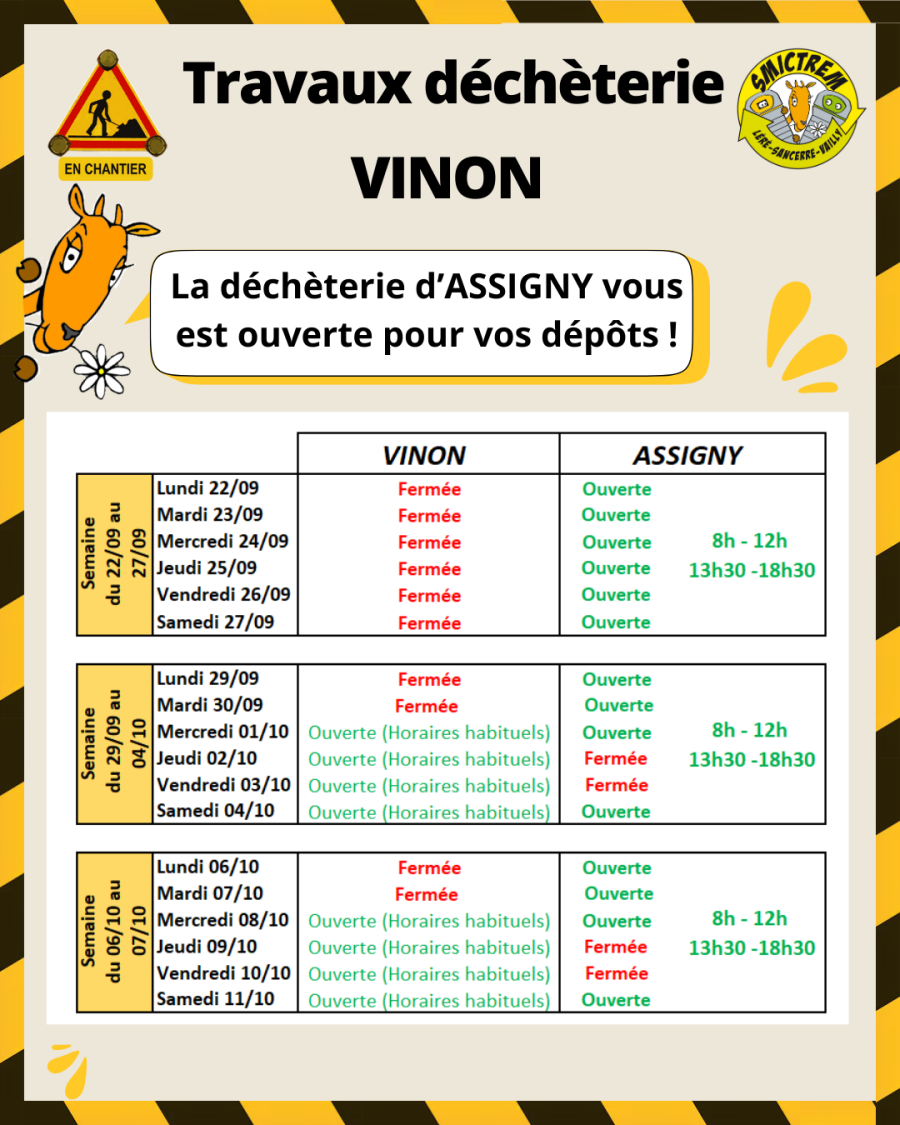 EN CHANTIER

Travaux déchèterie
VINON

SMICTREM
LERE-SANCERRE-VAILLY

La déchèterie d'ASSIGNY vous est ouverte pour vos dépôts !

| | | VINON | ASSIGNY | |
|---|---|---|---|---|
| Semaine du 22/09 au 27/09 | Lundi 22/09 | Fermée | Ouverte | 8h - 12h 13h30 -18h30 |
| | Mardi 23/09 | Fermée | Ouverte | |
| | Mercredi 24/09 | Fermée | Ouverte | |
| | Jeudi 25/09 | Fermée | Ouverte | |
| | Vendredi 26/09 | Fermée | Ouverte | |
| | Samedi 27/09 | Fermée | Ouverte | |
| Semaine du 29/09 au 04/10 | Lundi 29/09 | Fermée | Ouverte | 8h - 12h 13h30 -18h30 |
| | Mardi 30/09 | Fermée | Ouverte | |
| | Mercredi 01/10 | Ouverte (Horaires habituels) | Ouverte | |
| | Jeudi 02/10 | Ouverte (Horaires habituels) | Fermée | |
| | Vendredi 03/10 | Ouverte (Horaires habituels) | Fermée | |
| | Samedi 04/10 | Ouverte (Horaires habituels) | Ouverte | |
| Semaine du 06/10 au 07/10 | Lundi 06/10 | Fermée | Ouverte | 8h - 12h 13h30 -18h30 |
| | Mardi 07/10 | Fermée | Ouverte | |
| | Mercredi 08/10 | Ouverte (Horaires habituels) | Ouverte | |
| | Jeudi 09/10 | Ouverte (Horaires habituels) | Fermée | |
| | Vendredi 10/10 | Ouverte (Horaires habituels) | Fermée | |
| | Samedi 11/10 | Ouverte (Horaires habituels) | Ouverte | |